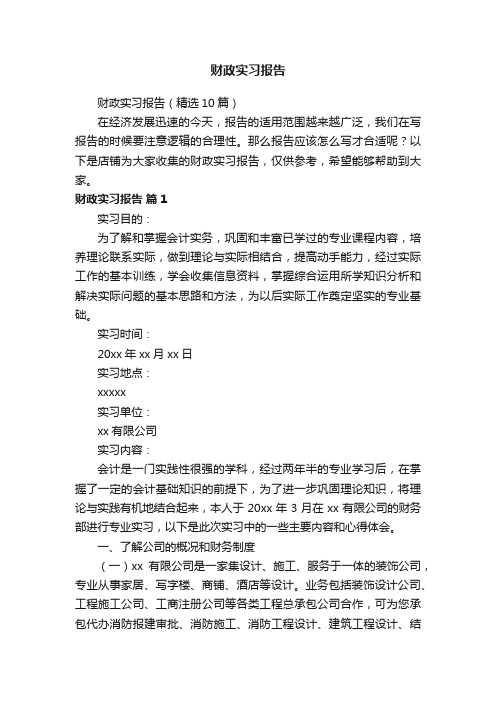 财政实习报告

财政实习报告（精选10篇）

在经济发展迅速的今天，报告的适用范围越来越广泛，我们在写报告的时候要注意逻辑的合理性。那么报告应该怎么写才合适呢？以下是店铺为大家收集的财政实习报告，仅供参考，希望能够帮助到大家。

财政实习报告 篇1

实习目的：

为了解和掌握会计实务，巩固和丰富已学过的专业课程内容，培养理论联系实际，做到理论与实际相结合，提高动手能力，经过实际工作的基本训练，学会收集信息资料，掌握综合运用所学知识分析和解决实际问题的基本思路和方法，为以后实际工作奠定坚实的专业基础。

实习时间：

20xx年xx月xx日

实习地点：

xxxxx

实习单位：

xx有限公司

实习内容：

会计是一门实践性很强的学科，经过两年半的专业学习后，在掌握了一定的会计基础知识的前提下，为了进一步巩固理论知识，将理论与实践有机地结合起来，本人于20xx年3月在xx有限公司的财务部进行专业实习，以下是此次实习中的一些主要内容和心得体会。

一、了解公司的概况和财务制度

（一）xx 有限公司是一家集设计、施工、服务于一体的装饰公司，专业从事家居、写字楼、商铺、酒店等设计。业务包括装饰设计公司、工程施工公司、工商注册公司等各类工程总承包公司合作，可为您承包代办消防报建审批、消防施工、消防工程设计、建筑工程设计、结